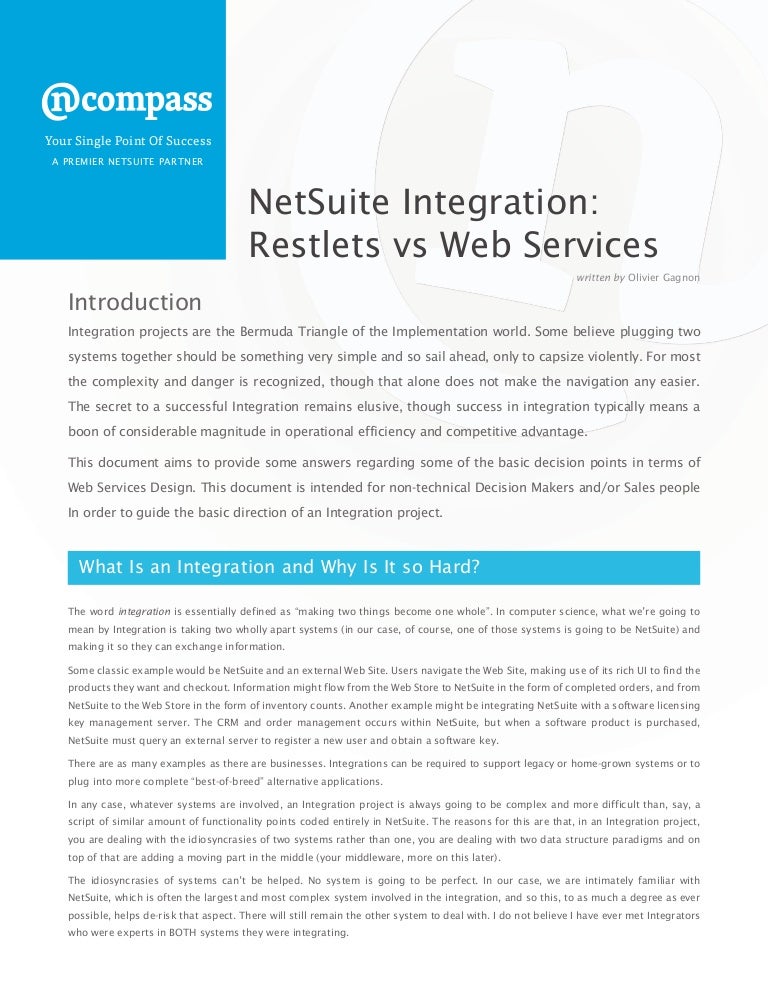 ncompass

Your Single Point Of Success
A PREMIER NETSUITE PARTNER

NetSuite Integration: Restlets vs Web Services

written by Olivier Gagnon

Introduction

Integration projects are the Bermuda Triangle of the Implementation world. Some believe plugging two systems together should be something very simple and so sail ahead, only to capsize violently. For most the complexity and danger is recognized, though that alone does not make the navigation any easier. The secret to a successful Integration remains elusive, though success in integration typically means a boon of considerable magnitude in operational efficiency and competitive advantage.

This document aims to provide some answers regarding some of the basic decision points in terms of Web Services Design. This document is intended for non-technical Decision Makers and/or Sales people In order to guide the basic direction of an Integration project.

What Is an Integration and Why Is It so Hard?

The word integration is essentially defined as "making two things become one whole". In computer science, what we're going to mean by Integration is taking two wholly apart systems (in our case, of course, one of those systems is going to be NetSuite) and making it so they can exchange information.

Some classic example would be NetSuite and an external Web Site. Users navigate the Web Site, making use of its rich UI to find the products they want and checkout. Information might flow from the Web Store to NetSuite in the form of completed orders, and from NetSuite to the Web Store in the form of inventory counts. Another example might be integrating NetSuite with a software licensing key management server. The CRM and order management occurs within NetSuite, but when a software product is purchased, NetSuite must query an external server to register a new user and obtain a software key.

There are as many examples as there are businesses. Integrations can be required to support legacy or home-grown systems or to plug into more complete "best-of-breed" alternative applications.

In any case, whatever systems are involved, an Integration project is always going to be complex and more difficult than, say, a script of similar amount of functionality points coded entirely in NetSuite. The reasons for this are that, in an Integration project, you are dealing with the idiosyncrasies of two systems rather than one, you are dealing with two data structure paradigms and on top of that are adding a moving part in the middle (your middleware, more on this later).

The idiosyncrasies of systems can't be helped. No system is going to be perfect. In our case, we are intimately familiar with NetSuite, which is often the largest and most complex system involved in the integration, and so this, to as much a degree as ever possible, helps de-risk that aspect. There will still remain the other system to deal with. I do not believe I have ever met Integrators who were experts in BOTH systems they were integrating.